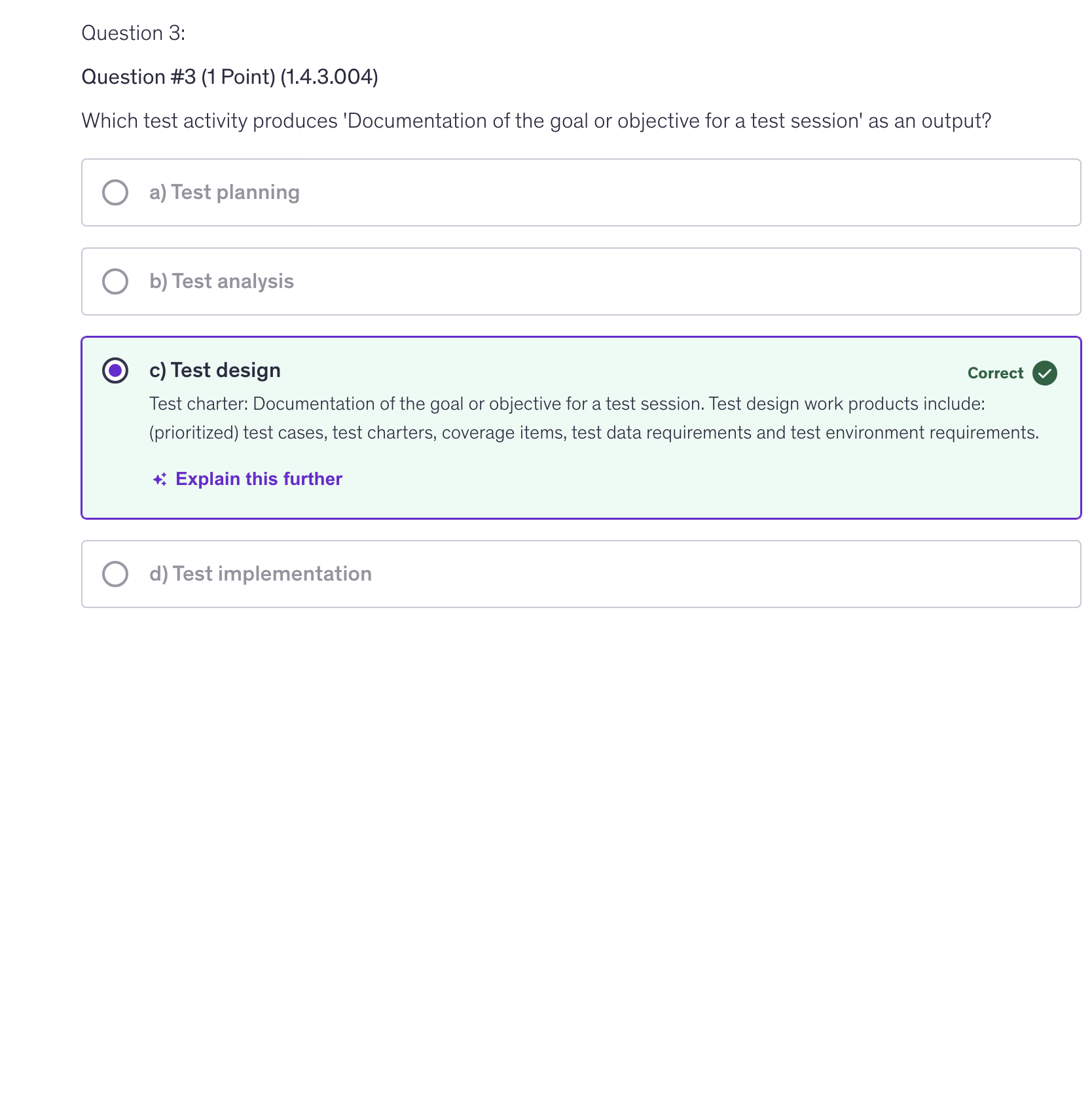 Question 3:

Question #3 (1 Point) (1.4.3.004)

Which test activity produces 'Documentation of the goal or objective for a test session' as an output?

a) Test planning

b) Test analysis

c) Test design

Correct

Test charter: Documentation of the goal or objective for a test session. Test design work products include: (prioritized) test cases, test charters, coverage items, test data requirements and test environment requirements.

Explain this further

d) Test implementation